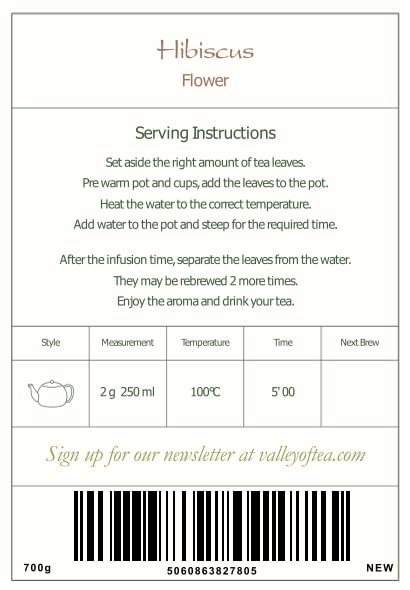 Hibiscus
Flower

Serving Instructions

Set aside the right amount of tea leaves.
Pre warm pot and cups, add the leaves to the pot.
Heat the water to the correct temperature.
Add water to the pot and steep for the required time.

After the infusion time, separate the leaves from the water.
They may be rebrewed 2 more times.
Enjoy the aroma and drink your tea.

| Style | Measurement | Temperature | Time | Next Brew |
|---|---|---|---|---|
|  | 2 g 250 ml | 100°C | 5' 00 |  |

Sign up for our newsletter at valleyoftea.com

700g
5060863827805
NEW